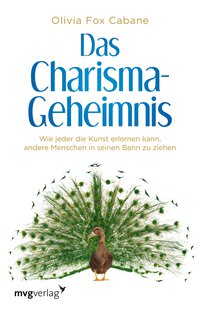 Olivia Fox Cabane

Das Charisma-Geheimnis

Wie jeder die Kunst erlernen kann, andere Menschen in seinen Bann zu ziehen

mvgverlag